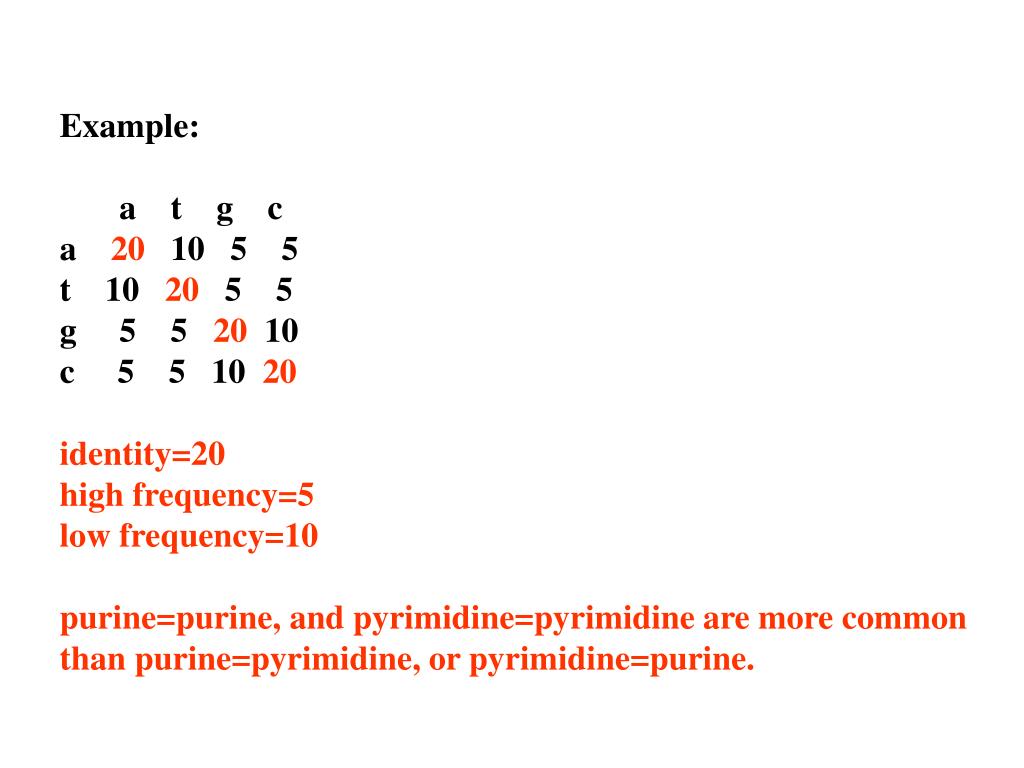 Example:

|   | a | t | g | c |
|---|---|---|---|---|
| a | 20 | 10 | 5 | 5 |
| t | 10 | 20 | 5 | 5 |
| g | 5 | 5 | 20 | 10 |
| c | 5 | 5 | 10 | 20 |

identity=20
high frequency=5
low frequency=10

purine=purine, and pyrimidine=pyrimidine are more common than purine=pyrimidine, or pyrimidine=purine.